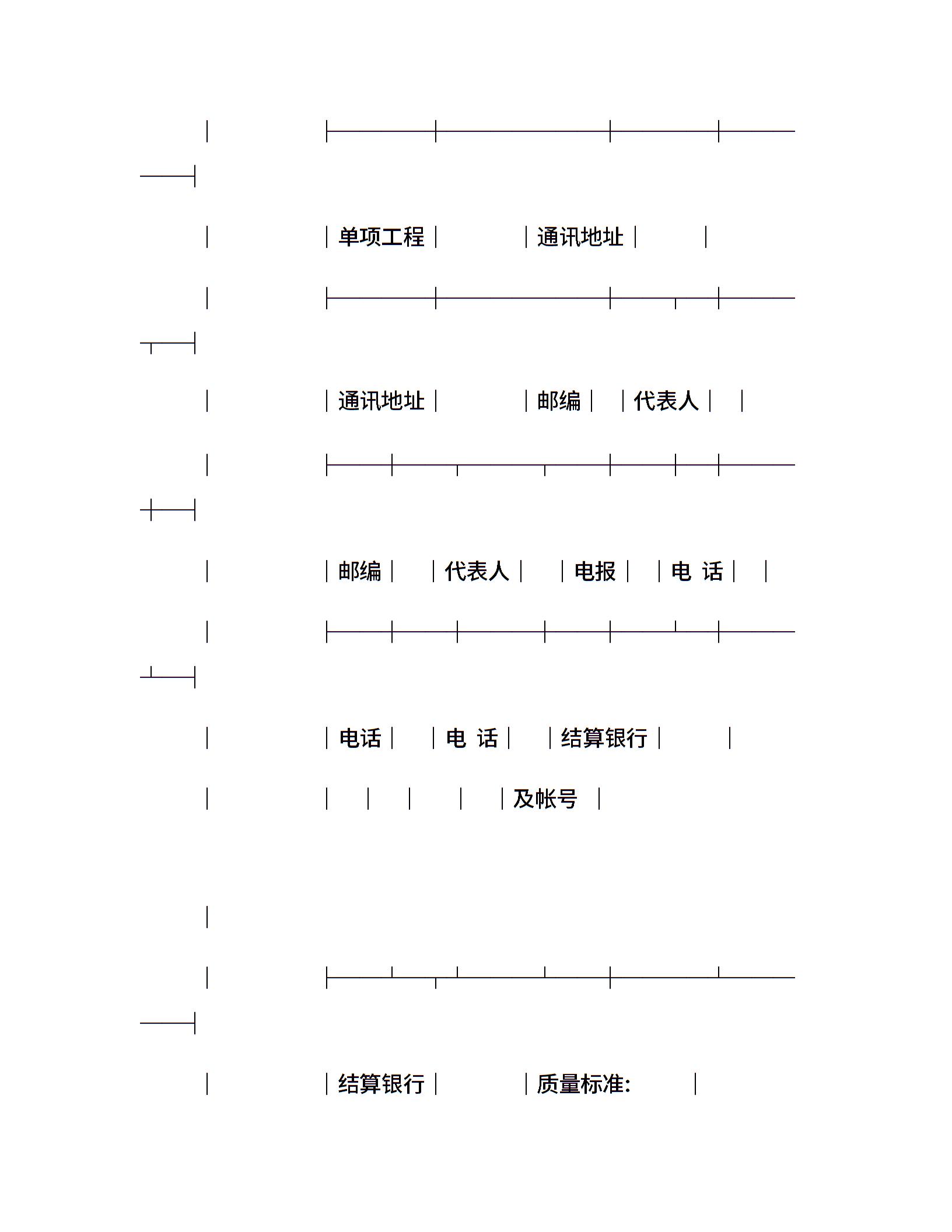 单项工程

通讯地址

通讯地址

邮编

代表人

邮编

代表人

电报

电 话

电话

电 话

结算银行

及帐号

结算银行

质量标准: